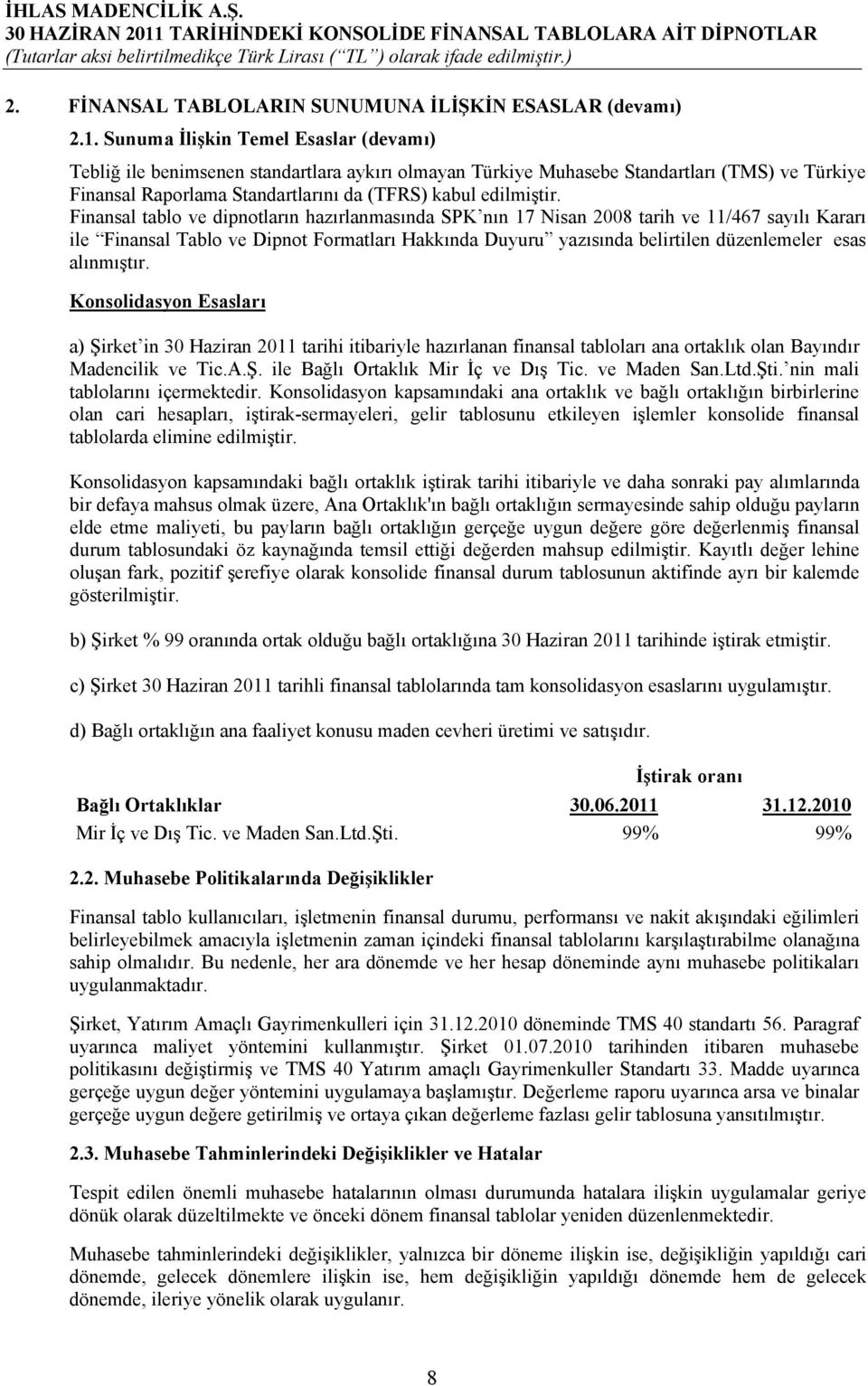 İHLAS MADENCİLİK A.Ş.
30 HAZİRAN 2011 TARİHİNDEKİ KONSOLİDE FİNANSAL TABLOLARA AİT DİPNOTLAR
(Tutarlar aksi belirtilmedikçe Türk Lirası (“TL”) olarak ifade edilmiştir.)

2. FİNANSAL TABLOLARIN SUNUMUNA İLİŞKİN ESASLAR (devamı)

2.1. Sunuma İlişkin Temel Esaslar (devamı)

Tebliğ ile benimsenen standartlara aykırı olmayan Türkiye Muhasebe Standartları (TMS) ve Türkiye Finansal Raporlama Standartlarını da (TFRS) kabul edilmiştir.
Finansal tablo ve dipnotların hazırlanmasında SPK’nın 17 Nisan 2008 tarih ve 11/467 sayılı Kararı ile “Finansal Tablo ve Dipnot Formatları Hakkında Duyuru” yazısında belirtilen düzenlemeler esas alınmıştır.

Konsolidasyon Esasları

a) Şirket’in 30 Haziran 2011 tarihi itibariyle hazırlanan finansal tabloları ana ortaklık olan Bayındır Madencilik ve Tic.A.Ş. ile Bağlı Ortaklık Mir İç ve Dış Tic. ve Maden San.Ltd.Şti.’nin mali tablolarını içermektedir. Konsolidasyon kapsamındaki ana ortaklık ve bağlı ortaklığın birbirlerine olan cari hesapları, iştirak-sermayeleri, gelir tablosunu etkileyen işlemler konsolide finansal tablolarda elimine edilmiştir.

Konsolidasyon kapsamındaki bağlı ortaklık iştirak tarihi itibariyle ve daha sonraki pay alımlarında bir defaya mahsus olmak üzere, Ana Ortaklık'ın bağlı ortaklığın sermayesinde sahip olduğu payların elde etme maliyeti, bu payların bağlı ortaklığın gerçeğe uygun değere göre değerlenmiş finansal durum tablosundaki öz kaynağında temsil ettiği değerden mahsup edilmiştir. Kayıtlı değer lehine oluşan fark, pozitif şerefiye olarak konsolide finansal durum tablosunun aktifinde ayrı bir kalemde gösterilmiştir.

b) Şirket % 99 oranında ortak olduğu bağlı ortaklığına 30 Haziran 2011 tarihinde iştirak etmiştir.

c) Şirket 30 Haziran 2011 tarihli finansal tablolarında tam konsolidasyon esaslarını uygulamıştır.

d) Bağlı ortaklığın ana faaliyet konusu maden cevheri üretimi ve satışıdır.

| | İştirak oranı | |
|---|---|---|
| Bağlı Ortaklıklar | 30.06.2011 | 31.12.2010 |
| Mir İç ve Dış Tic. ve Maden San.Ltd.Şti. | 99% | 99% |

2.2. Muhasebe Politikalarında Değişiklikler

Finansal tablo kullanıcıları, işletmenin finansal durumu, performansı ve nakit akışındaki eğilimleri belirleyebilmek amacıyla işletmenin zaman içindeki finansal tablolarını karşılaştırabilme olanağına sahip olmalıdır. Bu nedenle, her ara dönemde ve her hesap döneminde aynı muhasebe politikaları uygulanmaktadır.

Şirket, Yatırım Amaçlı Gayrimenkulleri için 31.12.2010 döneminde TMS 40 standartı 56. Paragraf uyarınca maliyet yöntemini kullanmıştır. Şirket 01.07.2010 tarihinden itibaren muhasebe politikasını değiştirmiş ve TMS 40 Yatırım amaçlı Gayrimenkuller Standartı 33. Madde uyarınca gerçeğe uygun değer yöntemini uygulamaya başlamıştır. Değerleme raporu uyarınca arsa ve binalar gerçeğe uygun değere getirilmiş ve ortaya çıkan değerleme fazlası gelir tablosuna yansıtılmıştır.

2.3. Muhasebe Tahminlerindeki Değişiklikler ve Hatalar

Tespit edilen önemli muhasebe hatalarının olması durumunda hatalara ilişkin uygulamalar geriye dönük olarak düzeltilmekte ve önceki dönem finansal tablolar yeniden düzenlenmektedir.

Muhasebe tahminlerindeki değişiklikler, yalnızca bir döneme ilişkin ise, değişikliğin yapıldığı cari dönemde, gelecek dönemlere ilişkin ise, hem değişikliğin yapıldığı dönemde hem de gelecek dönemde, ileriye yönelik olarak uygulanır.

8